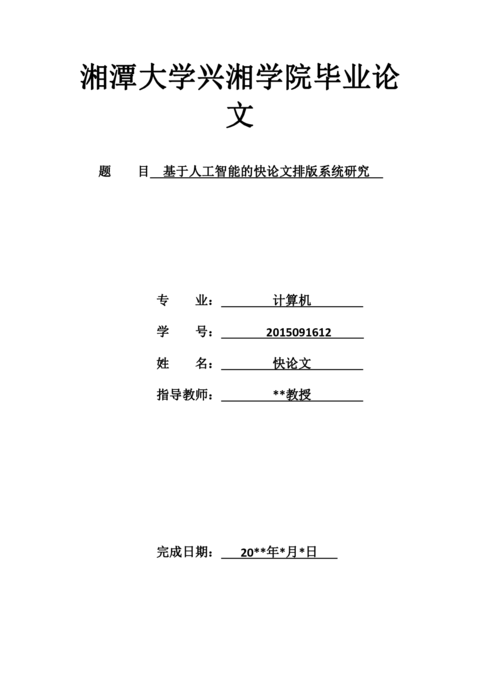 湘潭大学兴湘学院毕业论文

题　目 基于人工智能的快论文排版系统研究

专　业： 计算机

学　号： 2015091612

姓　名： 快论文

指导教师： **教授

完成日期： 20**年*月*日